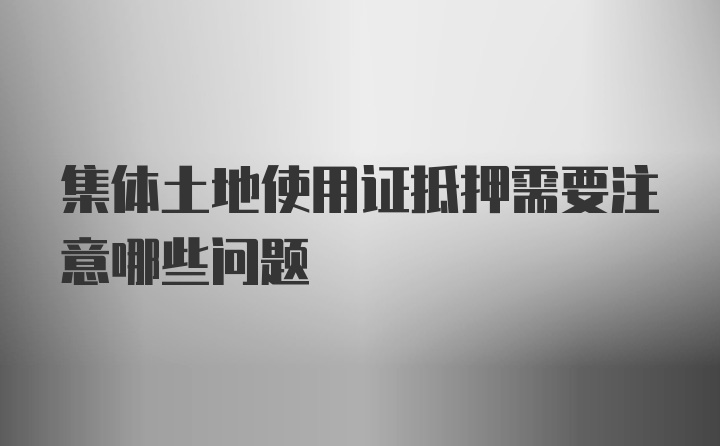 集体土地使用证抵押需要注意哪些问题